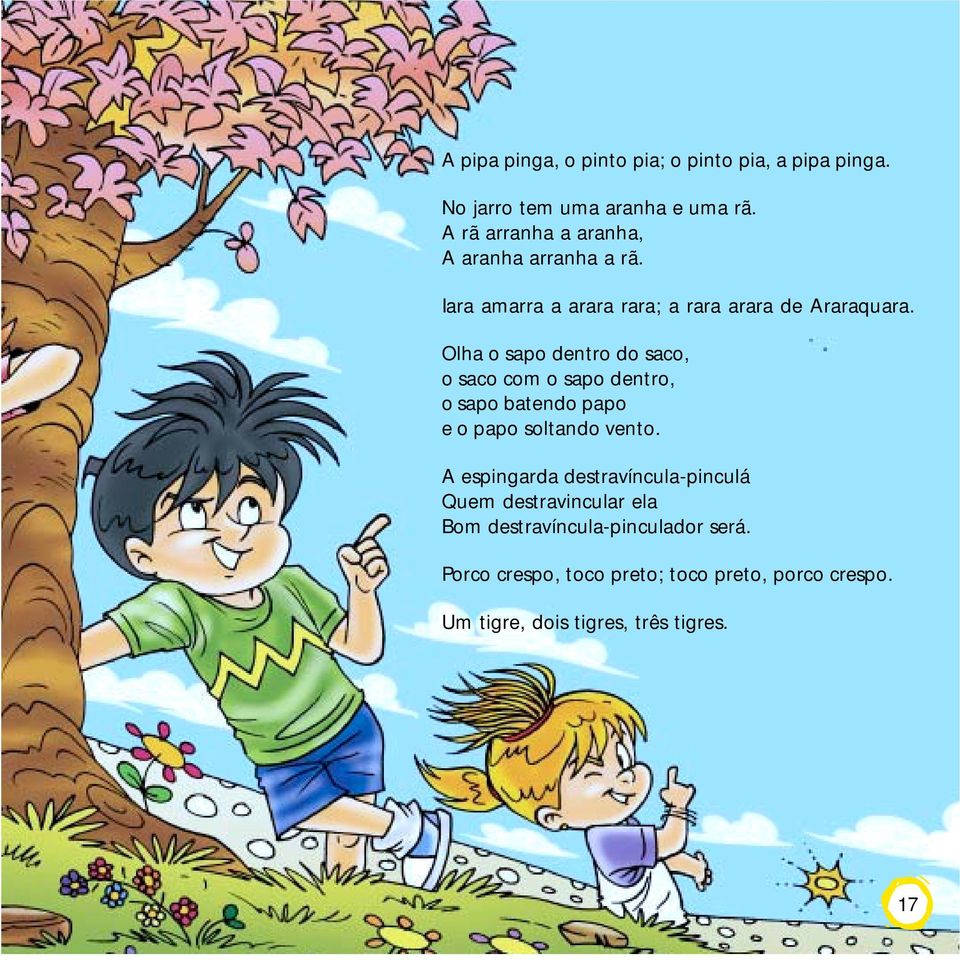 A pipa pinga, o pinto pia; o pinto pia, a pipa pinga.

No jarro tem uma aranha e uma rã.
A rã arranha a aranha,
A aranha arranha a rã.

Iara amarra a arara rara; a rara arara de Araraquara.

Olha o sapo dentro do saco,
o saco com o sapo dentro,
o sapo batendo papo
e o papo soltando vento.

A espingarda destravíncula-pinculá
Quem destravincular ela
Bom destravíncula-pinculador será.

Porco crespo, toco preto; toco preto, porco crespo.

Um tigre, dois tigres, três tigres.

17